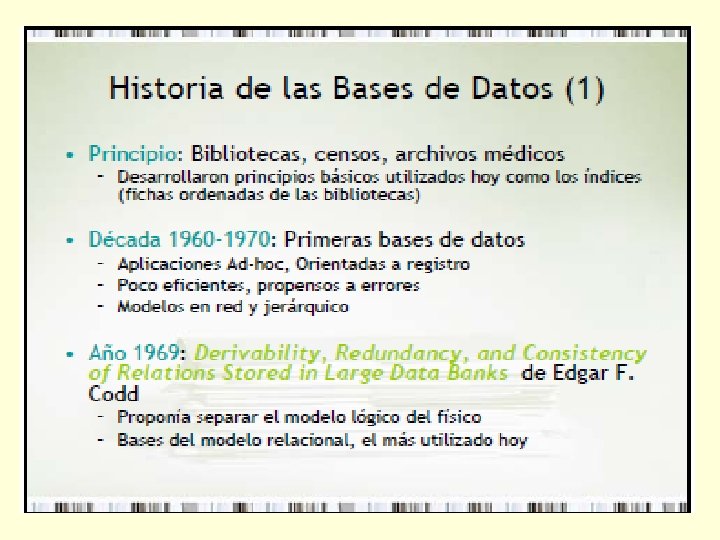 Historia de las Bases de Datos (1)

• Principio: Bibliotecas, censos, archivos médicos
- Desarrollaron principios básicos utilizados hoy como los índices (fichas ordenadas de las bibliotecas)

• Década 1960-1970: Primeras bases de datos
- Aplicaciones Ad-hoc, Orientadas a registro
- Poco eficientes, propensos a errores
- Modelos en red y jerárquico

• Año 1969: Derivability, Redundancy, and Consistency of Relations Stored in Large Data Banks de Edgar F. Codd
- Proponía separar el modelo lógico del físico
- Bases del modelo relacional, el más utilizado hoy